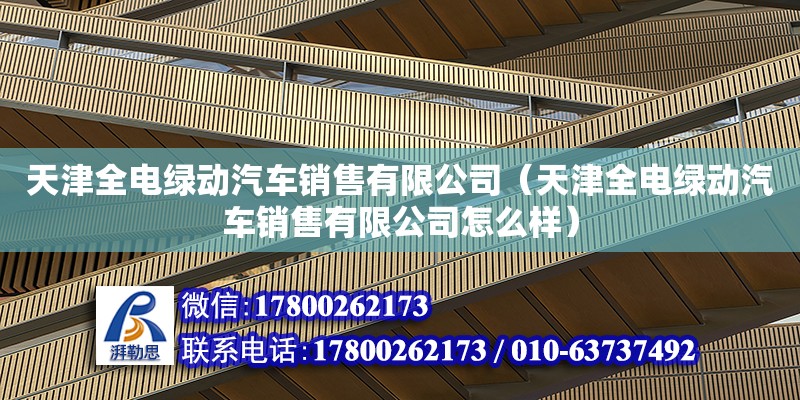 天津全电绿动汽车销售有限公司（天津全电绿动汽车销售有限公司怎么样）

湃勒思

微信:17800262173
联系电话:17800262173 / 010-63737492